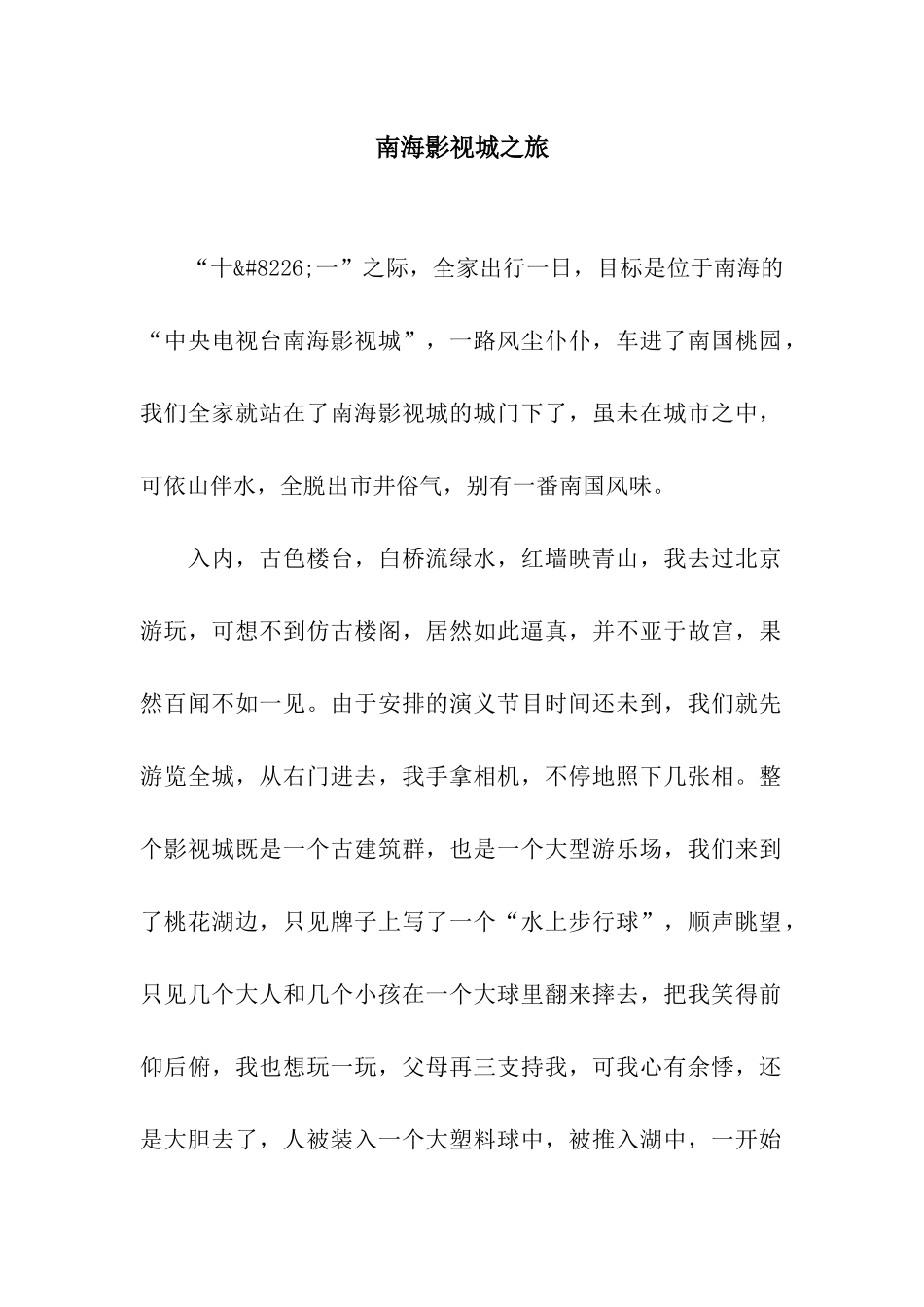 南海影视城之旅

“十&#8226;一”之际，全家出行一日，目标是位于南海的“中央电视台南海影视城”，一路风尘仆仆，车进了南国桃园，我们全家就站在了南海影视城的城门下了，虽未在城市之中，可依山伴水，全脱出市井俗气，别有一番南国风味。

入内，古色楼台，白桥流绿水，红墙映青山，我去过北京游玩，可想不到仿古楼阁，居然如此逼真，并不亚于故宫，果然百闻不如一见。由于安排的演义节目时间还未到，我们就先游览全城，从右门进去，我手拿相机，不停地照下几张相。整个影视城既是一个古建筑群，也是一个大型游乐场，我们来到了桃花湖边，只见牌子上写了一个“水上步行球”，顺声眺望，只见几个大人和几个小孩在一个大球里翻来摔去，把我笑得前仰后俯，我也想玩一玩，父母再三支持我，可我心有余悸，还是大胆去了，人被装入一个大塑料球中，被推入湖中，一开始